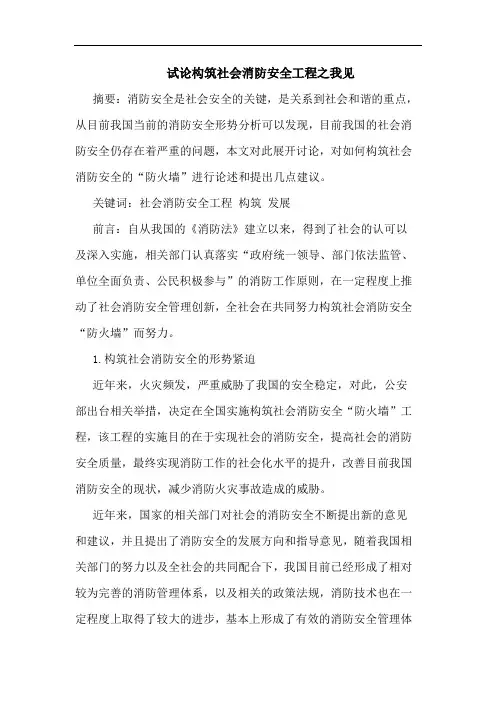 试论构筑社会消防安全工程之我见

摘要：消防安全是社会安全的关键，是关系到社会和谐的重点，从目前我国当前的消防安全形势分析可以发现，目前我国的社会消防安全仍存在着严重的问题，本文对此展开讨论，对如何构筑社会消防安全的“防火墙”进行论述和提出几点建议。

关键词：社会消防安全工程 构筑 发展

前言：自从我国的《消防法》建立以来，得到了社会的认可以及深入实施，相关部门认真落实“政府统一领导、部门依法监管、单位全面负责、公民积极参与”的消防工作原则，在一定程度上推动了社会消防安全管理创新，全社会在共同努力构筑社会消防安全“防火墙”而努力。

1.构筑社会消防安全的形势紧迫

近年来，火灾频发，严重威胁了我国的安全稳定，对此，公安部出台相关举措，决定在全国实施构筑社会消防安全“防火墙”工程，该工程的实施目的在于实现社会的消防安全，提高社会的消防安全质量，最终实现消防工作的社会化水平的提升，改善目前我国消防安全的现状，减少消防火灾事故造成的威胁。

近年来，国家的相关部门对社会的消防安全不断提出新的意见和建议，并且提出了消防安全的发展方向和指导意见，随着我国相关部门的努力以及全社会的共同配合下，我国目前已经形成了相对较为完善的消防管理体系，以及相关的政策法规，消防技术也在一定程度上取得了较大的进步，基本上形成了有效的消防安全管理体